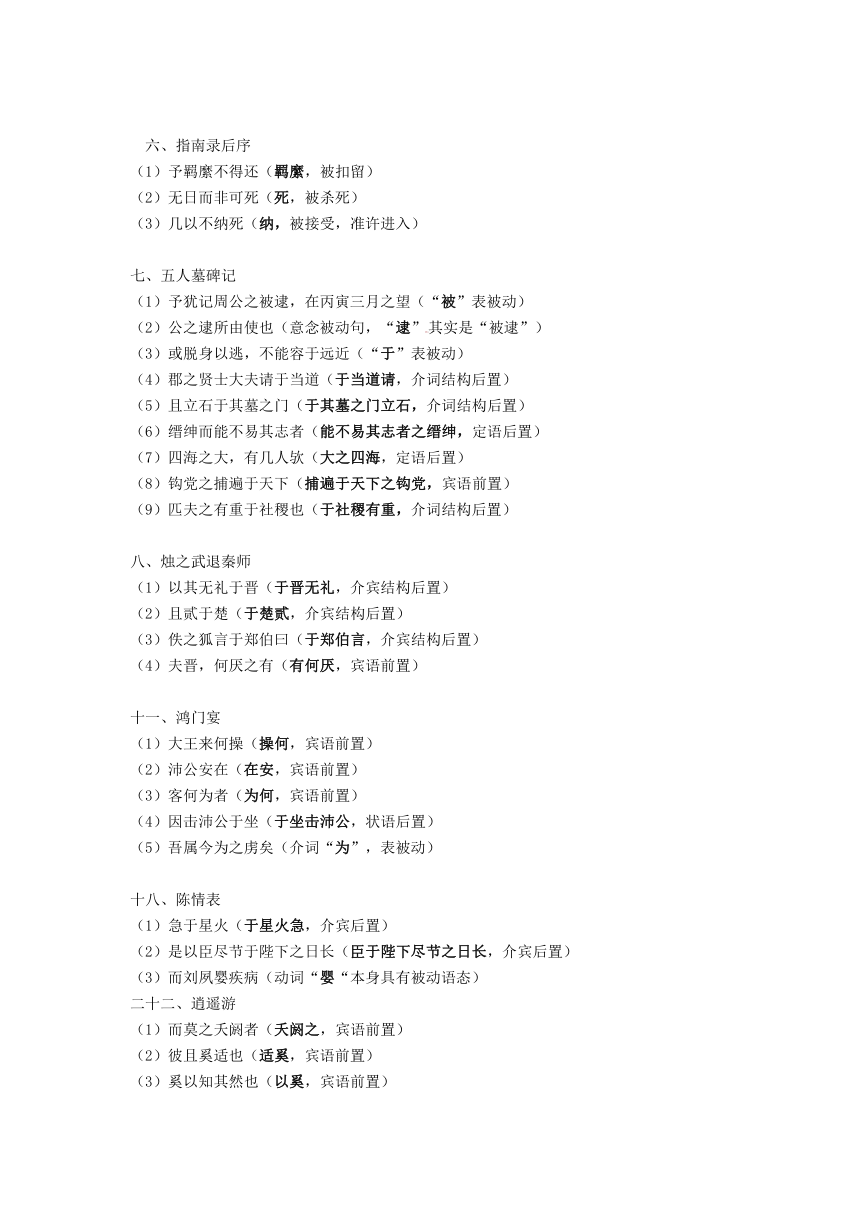 六、指南录后序
（1）予羁縻不得还（羁縻，被扣留）
（2）无日而非可死（死，被杀死）
（3）几以不纳死（纳，被接受，准许进入）

七、五人墓碑记
（1）予犹记周公之被逮，在丙寅三月之望（“被”表被动）
（2）公之逮所由使也（意念被动句，“逮”其实是“被逮”）
（3）或脱身以逃，不能容于远近（“于”表被动）
（4）郡之贤士大夫请于当道（于当道请，介词结构后置）
（5）且立石于其墓之门（于其墓之门立石，介词结构后置）
（6）缙绅而能不易其志者（能不易其志者之缙绅，定语后置）
（7）四海之大，有几人欤（大之四海，定语后置）
（8）钩党之捕遍于天下（捕遍于天下之钩党，宾语前置）
（9）匹夫之有重于社稷也（于社稷有重，介词结构后置）

八、烛之武退秦师
（1）以其无礼于晋（于晋无礼，介宾结构后置）
（2）且贰于楚（于楚贰，介宾结构后置）
（3）佚之狐言于郑伯曰（于郑伯言，介宾结构后置）
（4）夫晋，何厌之有（有何厌，宾语前置）

十一、鸿门宴
（1）大王来何操（操何，宾语前置）
（2）沛公安在（在安，宾语前置）
（3）客何为者（为何，宾语前置）
（4）因击沛公于坐（于坐击沛公，状语后置）
（5）吾属今为之虏矣（介词“为”，表被动）

十八、陈情表
（1）急于星火（于星火急，介宾后置）
（2）是以臣尽节于陛下之日长（臣于陛下尽节之日长，介宾后置）
（3）而刘夙婴疾病（动词“婴“本身具有被动语态）
二十二、逍遥游
（1）而莫之夭阏者（夭阏之，宾语前置）
（2）彼且奚适也（适奚，宾语前置）
（3）奚以知其然也（以奚，宾语前置）